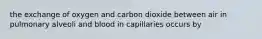 the exchange of oxygen and carbon dioxide between air in pulmonary alveoli and blood in capillaries occurs by